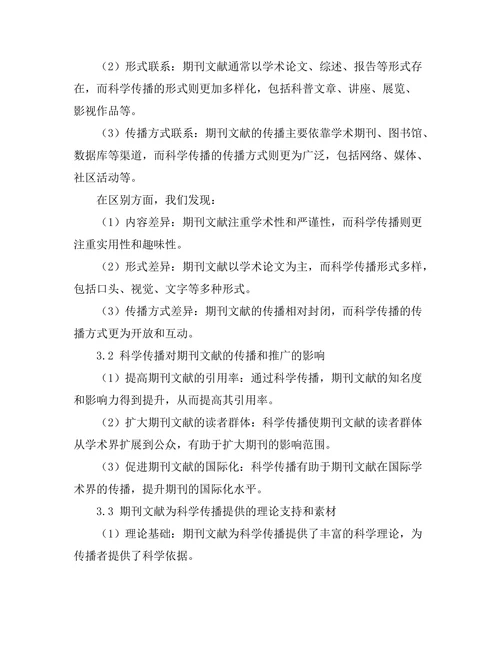 （2）形式联系：期刊文献通常以学术论文、综述、报告等形式存在，而科学传播的形式则更加多样化，包括科普文章、讲座、展览、影视作品等。

（3）传播方式联系：期刊文献的传播主要依靠学术期刊、图书馆、数据库等渠道，而科学传播的传播方式则更为广泛，包括网络、媒体、社区活动等。

在区别方面，我们发现：

（1）内容差异：期刊文献注重学术性和严谨性，而科学传播则更注重实用性和趣味性。

（2）形式差异：期刊文献以学术论文为主，而科学传播形式多样，包括口头、视觉、文字等多种形式。

（3）传播方式差异：期刊文献的传播相对封闭，而科学传播的传播方式更为开放和互动。

3.2 科学传播对期刊文献的传播和推广的影响

（1）提高期刊文献的引用率：通过科学传播，期刊文献的知名度和影响力得到提升，从而提高其引用率。

（2）扩大期刊文献的读者群体：科学传播使期刊文献的读者群体从学术界扩展到公众，有助于扩大期刊的影响范围。

（3）促进期刊文献的国际化：科学传播有助于期刊文献在国际学术界的传播，提升期刊的国际化水平。

3.3 期刊文献为科学传播提供的理论支持和素材

（1）理论基础：期刊文献为科学传播提供了丰富的科学理论，为传播者提供了科学依据。